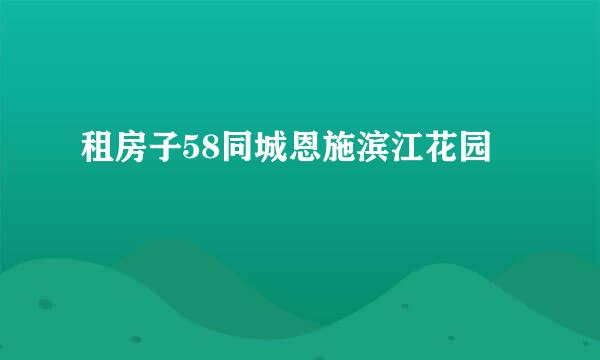 租房子58同城恩施滨江花园